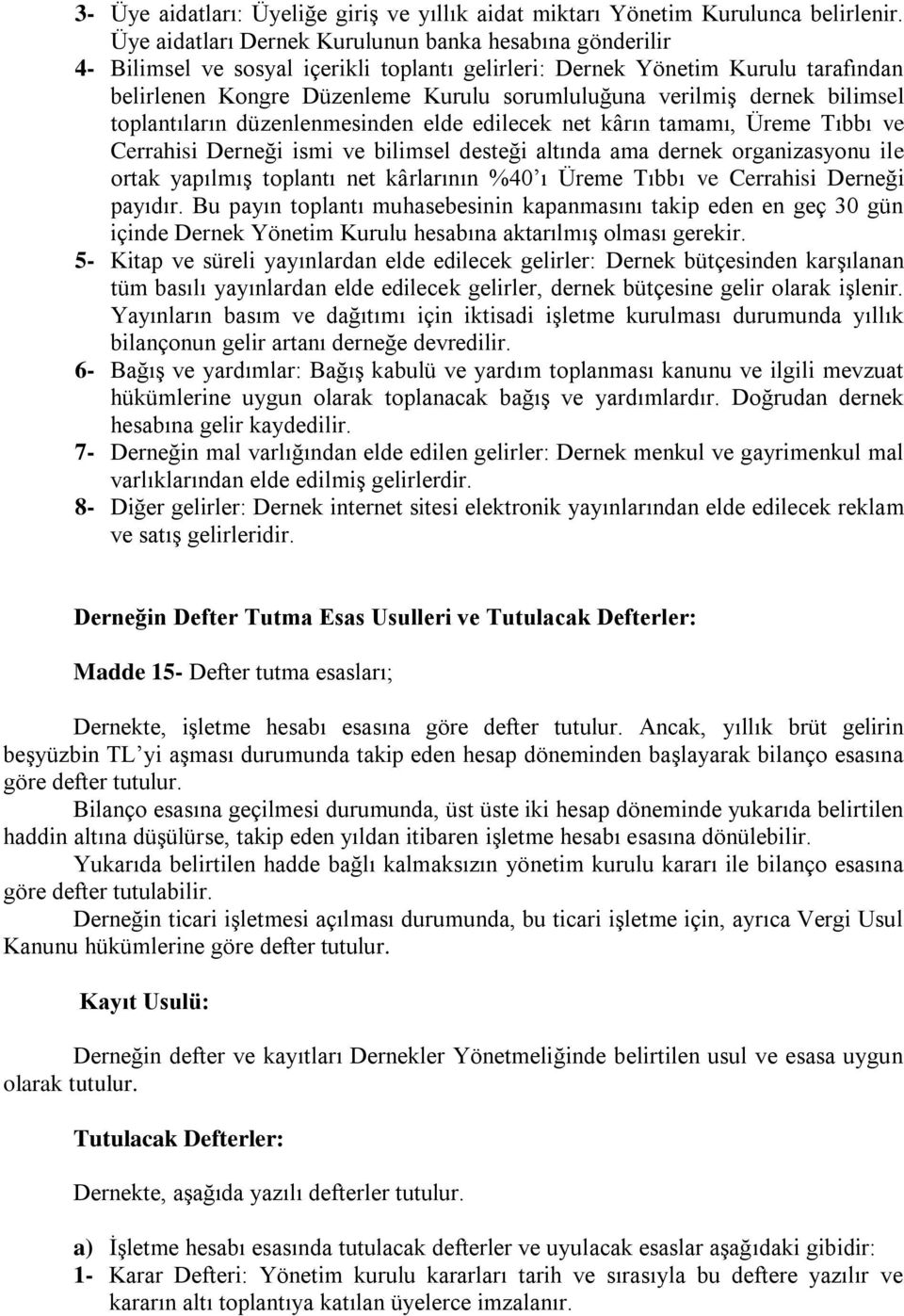 3- Üye aidatları: Üyeliğe giriş ve yıllık aidat miktarı Yönetim Kurulunca belirlenir. Üye aidatları Dernek Kurulunun banka hesabına gönderilir

4- Bilimsel ve sosyal içerikli toplantı gelirleri: Dernek Yönetim Kurulu tarafından belirlenen Kongre Düzenleme Kurulu sorumluluğuna verilmiş dernek bilimsel toplantıların düzenlenmesinden elde edilecek net kârın tamamı, Üreme Tıbbı ve Cerrahisi Derneği ismi ve bilimsel desteği altında ama dernek organizasyonu ile ortak yapılmış toplantı net kârlarının %40'ı Üreme Tıbbı ve Cerrahisi Derneği payıdır. Bu payın toplantı muhasebesinin kapanmasını takip eden en geç 30 gün içinde Dernek Yönetim Kurulu hesabına aktarılmış olması gerekir.

5- Kitap ve süreli yayınlardan elde edilecek gelirler: Dernek bütçesinden karşılanan tüm basılı yayınlardan elde edilecek gelirler, dernek bütçesine gelir olarak işlenir. Yayınların basım ve dağıtımı için iktisadi işletme kurulması durumunda yıllık bilançonun gelir artanı derneğe devredilir.

6- Bağış ve yardımlar: Bağış kabulü ve yardım toplanması kanunu ve ilgili mevzuat hükümlerine uygun olarak toplanacak bağış ve yardımlardır. Doğrudan dernek hesabına gelir kaydedilir.

7- Derneğin mal varlığından elde edilen gelirler: Dernek menkul ve gayrimenkul mal varlıklarından elde edilmiş gelirlerdir.

8- Diğer gelirler: Dernek internet sitesi elektronik yayınlarından elde edilecek reklam ve satış gelirleridir.

Derneğin Defter Tutma Esas Usulleri ve Tutulacak Defterler:

Madde 15- Defter tutma esasları;

Dernekte, işletme hesabı esasına göre defter tutulur. Ancak, yıllık brüt gelirin beşyüzbin TL'yi aşması durumunda takip eden hesap döneminden başlayarak bilanço esasına göre defter tutulur.

Bilanço esasına geçilmesi durumunda, üst üste iki hesap döneminde yukarıda belirtilen haddin altına düşülürse, takip eden yıldan itibaren işletme hesabı esasına dönülebilir.

Yukarıda belirtilen hadde bağlı kalmaksızın yönetim kurulu kararı ile bilanço esasına göre defter tutulabilir.

Derneğin ticari işletmesi açılması durumunda, bu ticari işletme için, ayrıca Vergi Usul Kanunu hükümlerine göre defter tutulur.

Kayıt Usulü:

Derneğin defter ve kayıtları Dernekler Yönetmeliğinde belirtilen usul ve esasa uygun olarak tutulur.

Tutulacak Defterler:

Dernekte, aşağıda yazılı defterler tutulur.

a) İşletme hesabı esasında tutulacak defterler ve uyulacak esaslar aşağıdaki gibidir:

1- Karar Defteri: Yönetim kurulu kararları tarih ve sırasıyla bu deftere yazılır ve kararın altı toplantıya katılan üyelerce imzalanır.